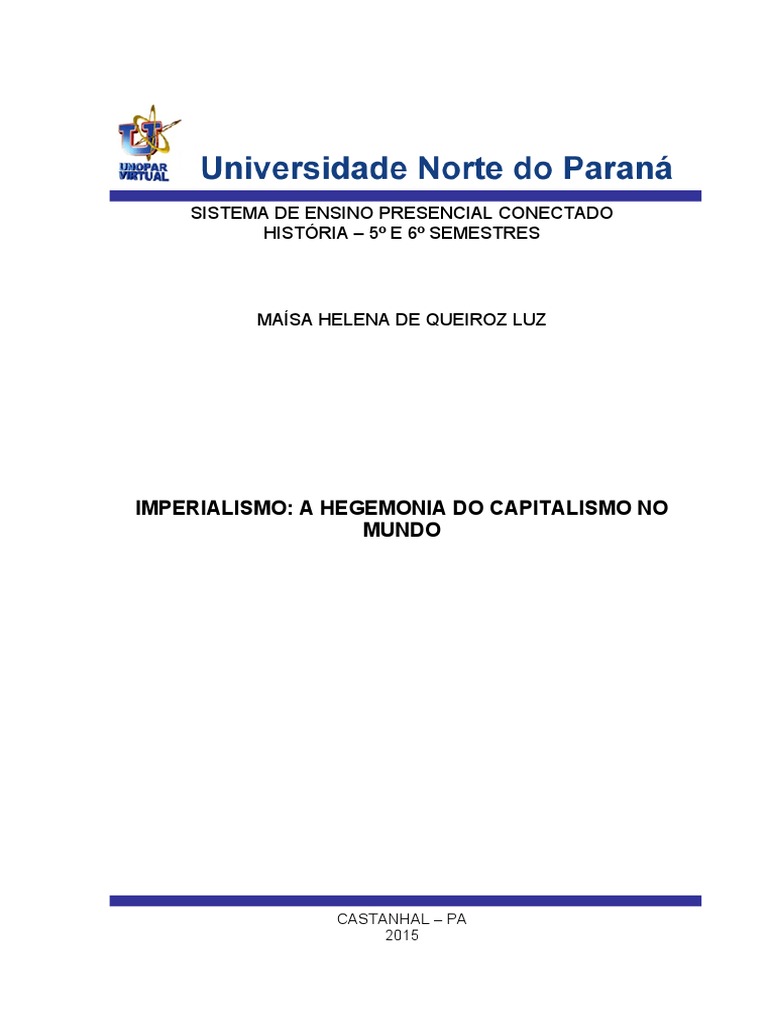 UNOPAR VIRTUAL

Universidade Norte do Paraná

SISTEMA DE ENSINO PRESENCIAL CONECTADO
HISTÓRIA – 5º E 6º SEMESTRES

MAÍSA HELENA DE QUEIROZ LUZ

IMPERIALISMO: A HEGEMONIA DO CAPITALISMO NO MUNDO

CASTANHAL – PA
2015